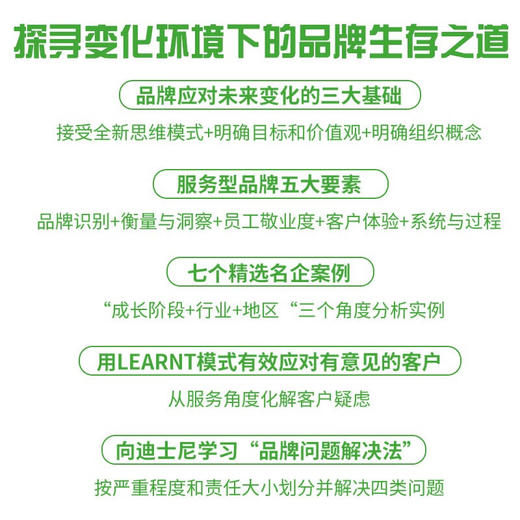 探寻变化环境下的品牌生存之道

品牌应对未来变化的三大基础

接受全新思维模式+明确目标和价值观+明确组织概念

服务型品牌五大要素

品牌识别+衡量与洞察+员工敬业度+客户体验+系统与过程

七个精选名企案例

“成长阶段+行业+地区“三个角度分析实例

用LEARNT模式有效应对有意见的客户

从服务角度化解客户疑虑

向迪士尼学习“品牌问题解决法”

按严重程度和责任大小划分并解决四类问题